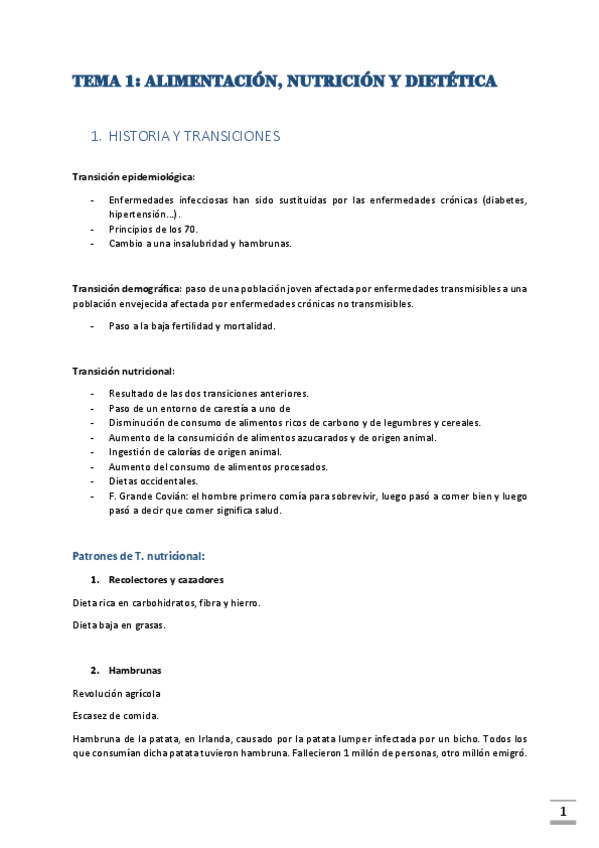 TEMA 1: ALIMENTACIÓN, NUTRICIÓN Y DIETÉTICA

1. HISTORIA Y TRANSICIONES

Transición epidemiológica:

- Enfermedades infecciosas han sido sustituidas por las enfermedades crónicas (diabetes, hipertensión…).
- Principios de los 70.
- Cambio a una insalubridad y hambrunas.

Transición demográfica: paso de una población joven afectada por enfermedades transmisibles a una población envejecida afectada por enfermedades crónicas no transmisibles.

- Paso a la baja fertilidad y mortalidad.

Transición nutricional:

- Resultado de las dos transiciones anteriores.
- Paso de un entorno de carestía a uno de
- Disminución de consumo de alimentos ricos de carbono y de legumbres y cereales.
- Aumento de la consumición de alimentos azucarados y de origen animal.
- Ingestión de calorías de origen animal.
- Aumento del consumo de alimentos procesados.
- Dietas occidentales.
- F. Grande Covián: el hombre primero comía para sobrevivir, luego pasó a comer bien y luego pasó a decir que comer significa salud.

Patrones de T. nutricional:

1. Recolectores y cazadores

Dieta rica en carbohidratos, fibra y hierro.

Dieta baja en grasas.

2. Hambrunas

Revolución agrícola

Escasez de comida.

Hambruna de la patata, en Irlanda, causado por la patata lumper infectada por un bicho. Todos los que consumían dicha patata tuvieron hambruna. Fallecieron 1 millón de personas, otro millón emigró.

1